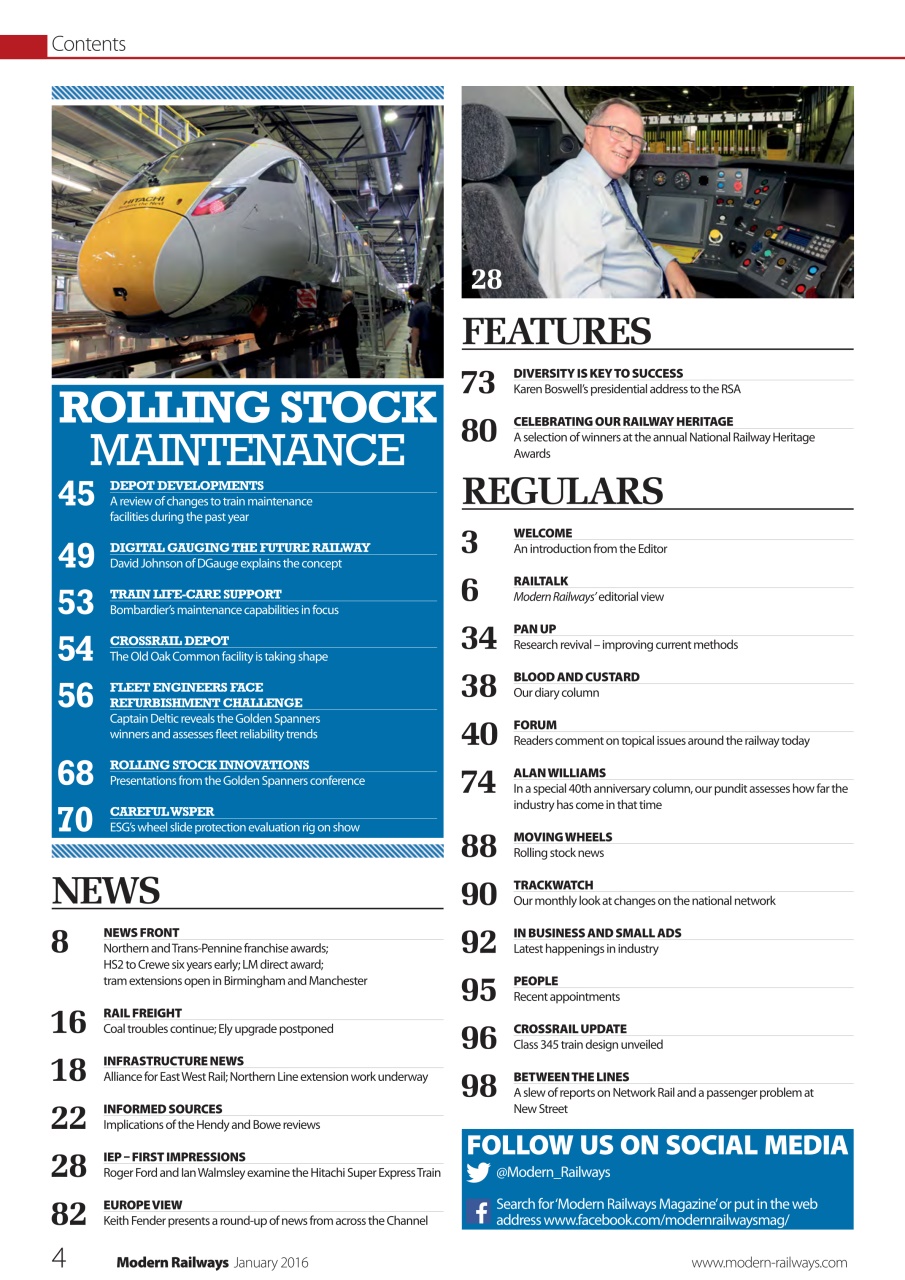 Contents

HITACHI

ROLLING STOCK MAINTENANCE

45 DEPOT DEVELOPMENTS
A review of changes to train maintenance facilities during the past year

49 DIGITAL GAUGING THE FUTURE RAILWAY
David Johnson of DGauge explains the concept

53 TRAIN LIFE-CARE SUPPORT
Bombardier's maintenance capabilities in focus

54 CROSSRAIL DEPOT
The Old Oak Common facility is taking shape

56 FLEET ENGINEERS FACE REFURBISHMENT CHALLENGE
Captain Deltic reveals the Golden Spanners winners and assesses fleet reliability trends

68 ROLLING STOCK INNOVATIONS
Presentations from the Golden Spanners conference

70 CAREFUL WSPER
ESG's wheel slide protection evaluation rig on show

NEWS

8 NEWS FRONT
Northern and Trans-Pennine franchise awards; HS2 to Crewe six years early; LM direct award; tram extensions open in Birmingham and Manchester

16 RAIL FREIGHT
Coal troubles continue; Ely upgrade postponed

18 INFRASTRUCTURE NEWS
Alliance for East West Rail; Northern Line extension work underway

22 INFORMED SOURCES
Implications of the Hendy and Bowe reviews

28 IEP – FIRST IMPRESSIONS
Roger Ford and Ian Walmsley examine the Hitachi Super Express Train

82 EUROPE VIEW
Keith Fender presents a round-up of news from across the Channel

28

FEATURES

73 DIVERSITY IS KEY TO SUCCESS
Karen Boswell's presidential address to the RSA

80 CELEBRATING OUR RAILWAY HERITAGE
A selection of winners at the annual National Railway Heritage Awards

REGULARS

3 WELCOME
An introduction from the Editor

6 RAILTALK
Modern Railways' editorial view

34 PAN UP
Research revival – improving current methods

38 BLOOD AND CUSTARD
Our diary column

40 FORUM
Readers comment on topical issues around the railway today

74 ALAN WILLIAMS
In a special 40th anniversary column, our pundit assesses how far the industry has come in that time

88 MOVING WHEELS
Rolling stock news

90 TRACKWATCH
Our monthly look at changes on the national network

92 IN BUSINESS AND SMALL ADS
Latest happenings in industry

95 PEOPLE
Recent appointments

96 CROSSRAIL UPDATE
Class 345 train design unveiled

98 BETWEEN THE LINES
A slew of reports on Network Rail and a passenger problem at New Street

FOLLOW US ON SOCIAL MEDIA
@Modern_Railways
Search for 'Modern Railways Magazine' or put in the web address www.facebook.com/modernrailwaysmag/

4 Modern Railways January 2016 www.modern-railways.com